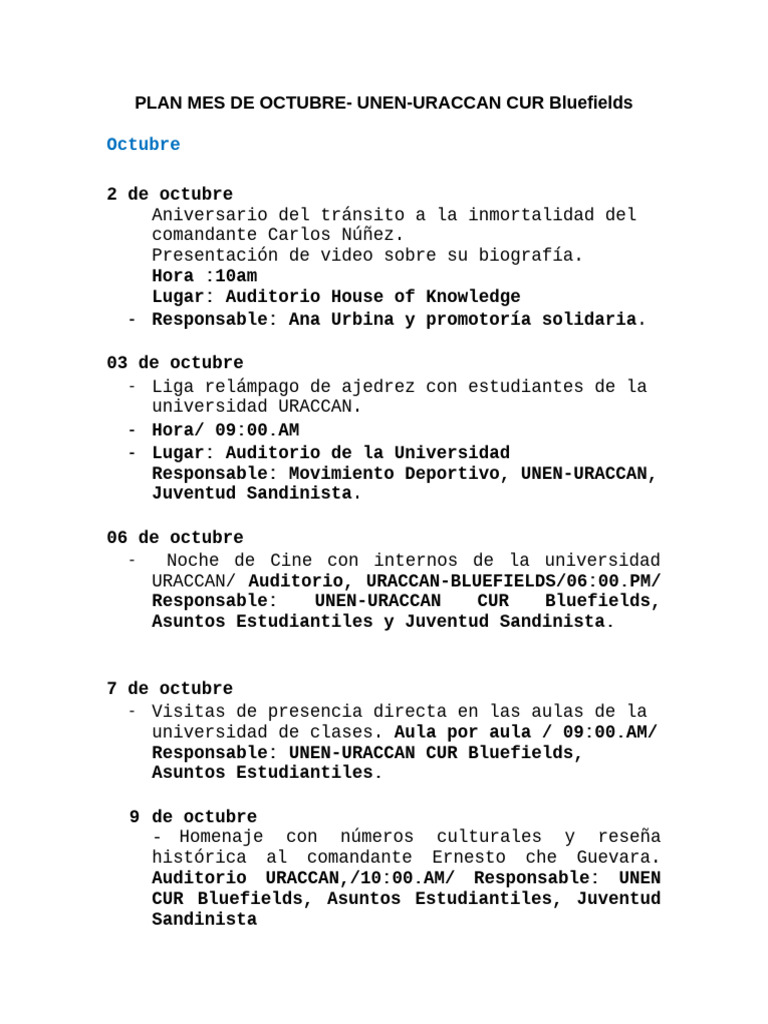 PLAN MES DE OCTUBRE- UNEN-URACCAN CUR Bluefields

Octubre

2 de octubre
Aniversario del tránsito a la inmortalidad del comandante Carlos Núñez.
Presentación de video sobre su biografía.
Hora :10am
Lugar: Auditorio House of Knowledge
- Responsable: Ana Urbina y promotoría solidaria.

03 de octubre
- Liga relámpago de ajedrez con estudiantes de la universidad URACCAN.
- Hora/ 09:00.AM
- Lugar: Auditorio de la Universidad
Responsable: Movimiento Deportivo, UNEN-URACCAN, Juventud Sandinista.

06 de octubre
- Noche de Cine con internos de la universidad URACCAN/ Auditorio, URACCAN-BLUEFIELDS/06:00.PM/ Responsable: UNEN-URACCAN CUR Bluefields, Asuntos Estudiantiles y Juventud Sandinista.

7 de octubre
- Visitas de presencia directa en las aulas de la universidad de clases. Aula por aula / 09:00.AM/ Responsable: UNEN-URACCAN CUR Bluefields, Asuntos Estudiantiles.

9 de octubre
- Homenaje con números culturales y reseña histórica al comandante Ernesto che Guevara. Auditorio URACCAN,/10:00.AM/ Responsable: UNEN CUR Bluefields, Asuntos Estudiantiles, Juventud Sandinista